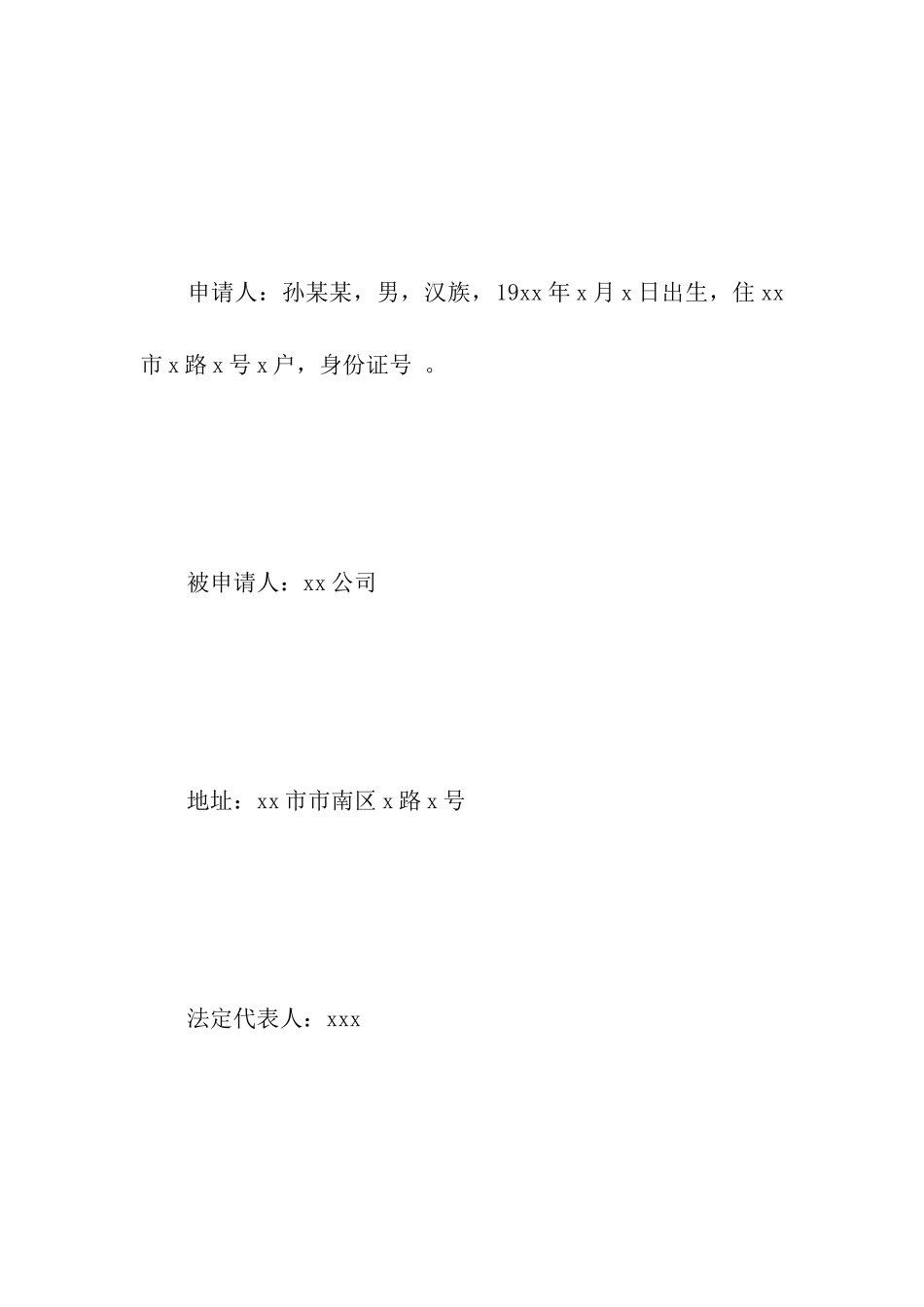 申请人：孙某某，男，汉族，19xx年x月x日出生，住xx市x路x号x户，身份证号 。

被申请人：xx公司

地址：xx市市南区x路x号

法定代表人：xxx